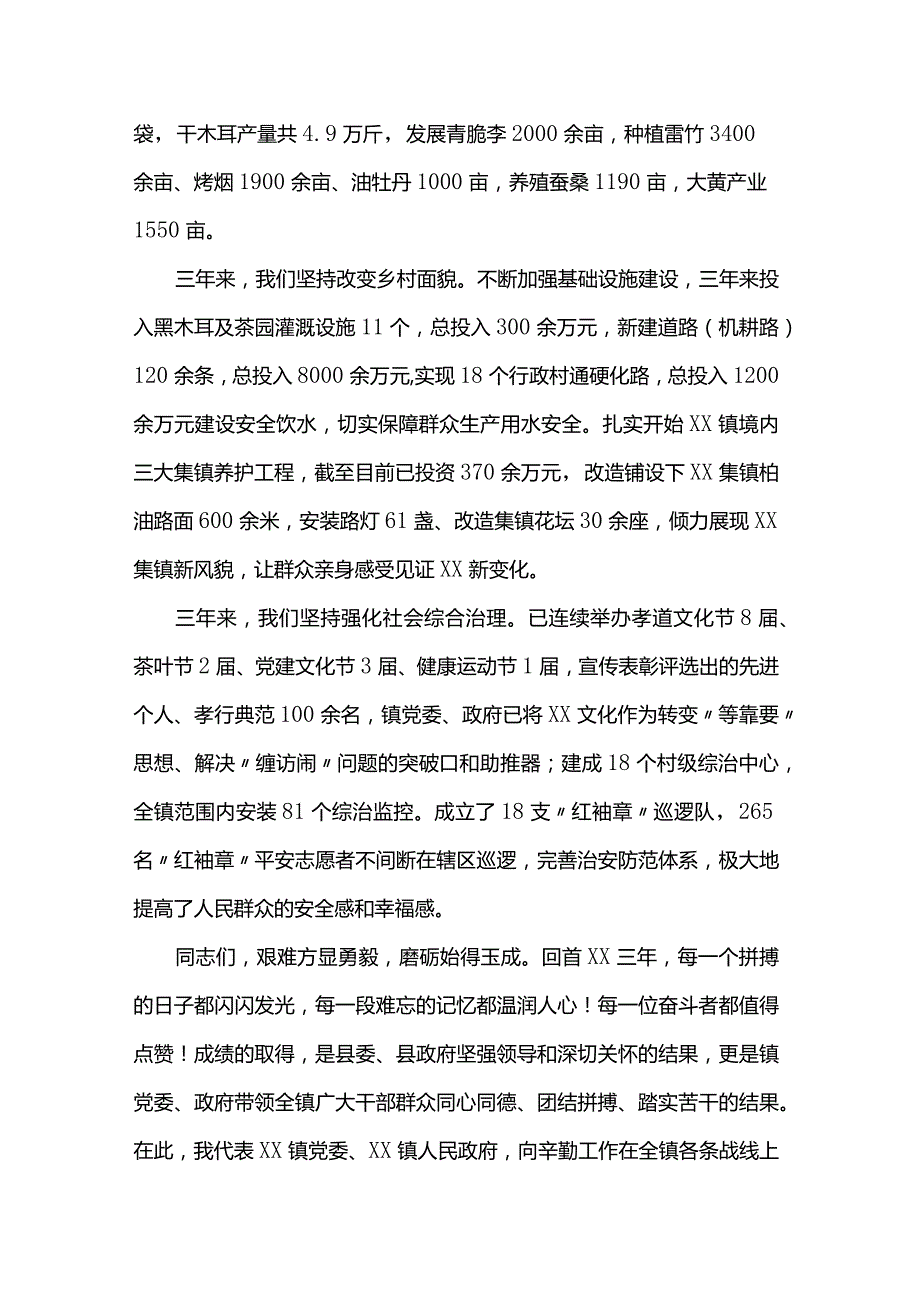 袋，干木耳产量共4.9万斤，发展青脆李2000余亩，种植雷竹3400余亩、烤烟1900余亩、油牡丹1000亩，养殖蚕桑1190亩，大黄产业1550亩。

三年来，我们坚持改变乡村面貌。不断加强基础设施建设，三年来投入黑木耳及茶园灌溉设施11个，总投入300余万元，新建道路（机耕路）120余条，总投入8000余万元,实现18个行政村通硬化路，总投入1200余万元建设安全饮水，切实保障群众生产用水安全。扎实开始XX镇境内三大集镇养护工程，截至目前已投资370余万元，改造铺设下XX集镇柏油路面600余米，安装路灯61盏、改造集镇花坛30余座，倾力展现XX集镇新风貌，让群众亲身感受见证XX新变化。

三年来，我们坚持强化社会综合治理。已连续举办孝道文化节8届、茶叶节2届、党建文化节3届、健康运动节1届，宣传表彰评选出的先进个人、孝行典范100余名，镇党委、政府已将XX文化作为转变〃等靠要〃思想、解决〃缠访闹〃问题的突破口和助推器；建成18个村级综治中心，全镇范围内安装81个综治监控。成立了18支〃红袖章〃巡逻队，265名〃红袖章〃平安志愿者不间断在辖区巡逻，完善治安防范体系，极大地提高了人民群众的安全感和幸福感。

同志们，艰难方显勇毅，磨砺始得玉成。回首XX三年，每一个拼搏的日子都闪闪发光，每一段难忘的记忆都温润人心！每一位奋斗者都值得点赞！成绩的取得，是县委、县政府坚强领导和深切关怀的结果，更是镇党委、政府带领全镇广大干部群众同心同德、团结拼搏、踏实苦干的结果。在此，我代表XX镇党委、XX镇人民政府，向辛勤工作在全镇各条战线上